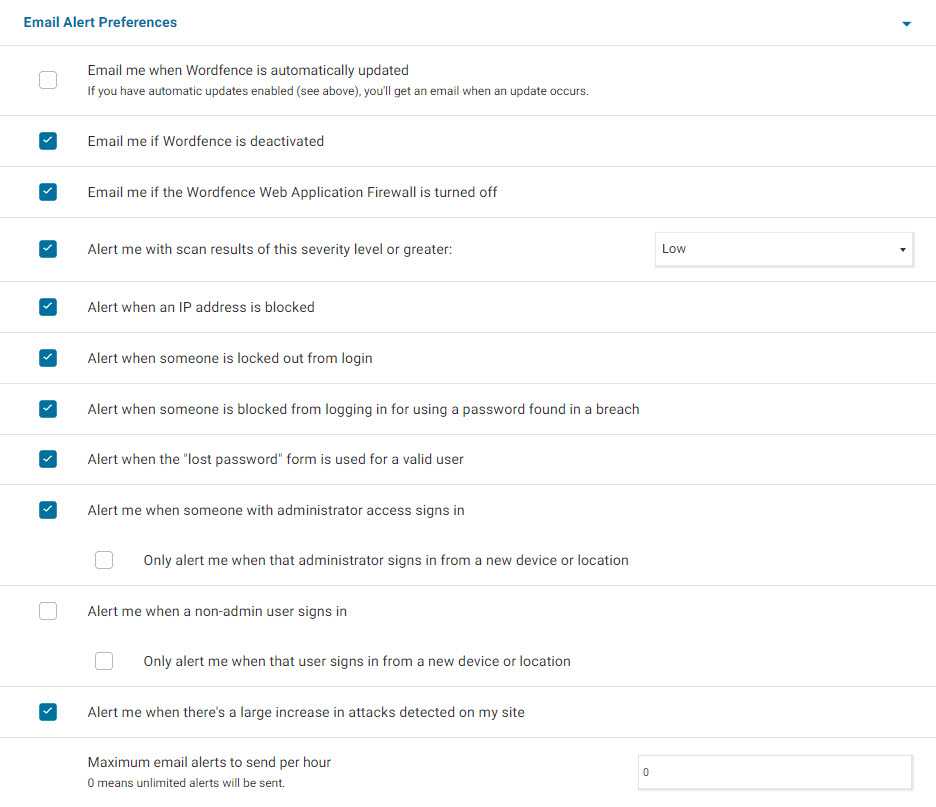 Email Alert Preferences

Email me when Wordfence is automatically updated
If you have automatic updates enabled (see above), you'll get an email when an update occurs.

Email me if Wordfence is deactivated

Email me if the Wordfence Web Application Firewall is turned off

Alert me with scan results of this severity level or greater:

Low

Alert when an IP address is blocked

Alert when someone is locked out from login

Alert when someone is blocked from logging in for using a password found in a breach

Alert when the "lost password" form is used for a valid user

Alert me when someone with administrator access signs in

Only alert me when that administrator signs in from a new device or location

Alert me when a non-admin user signs in

Only alert me when that user signs in from a new device or location

Alert me when there's a large increase in attacks detected on my site

Maximum email alerts to send per hour
0 means unlimited alerts will be sent.

0